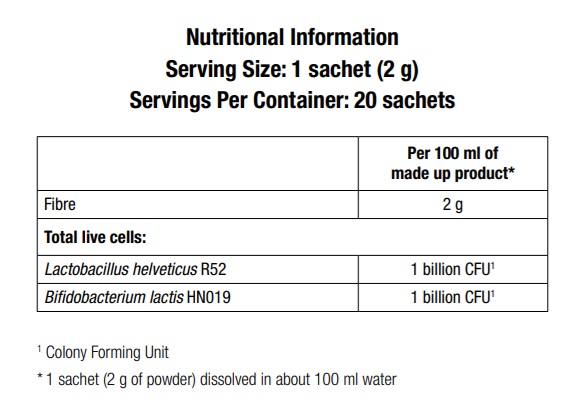 Nutritional Information
Serving Size: 1 sachet (2 g)
Servings Per Container: 20 sachets

| | Per 100 ml of made up product* |
|---|---|
| Fibre | 2 g |
| Total live cells: | |
| Lactobacillus helveticus R52 | 1 billion CFU$^1$ |
| Bifidobacterium lactis HN019 | 1 billion CFU$^1$ |

$^1$ Colony Forming Unit

* 1 sachet (2 g of powder) dissolved in about 100 ml water